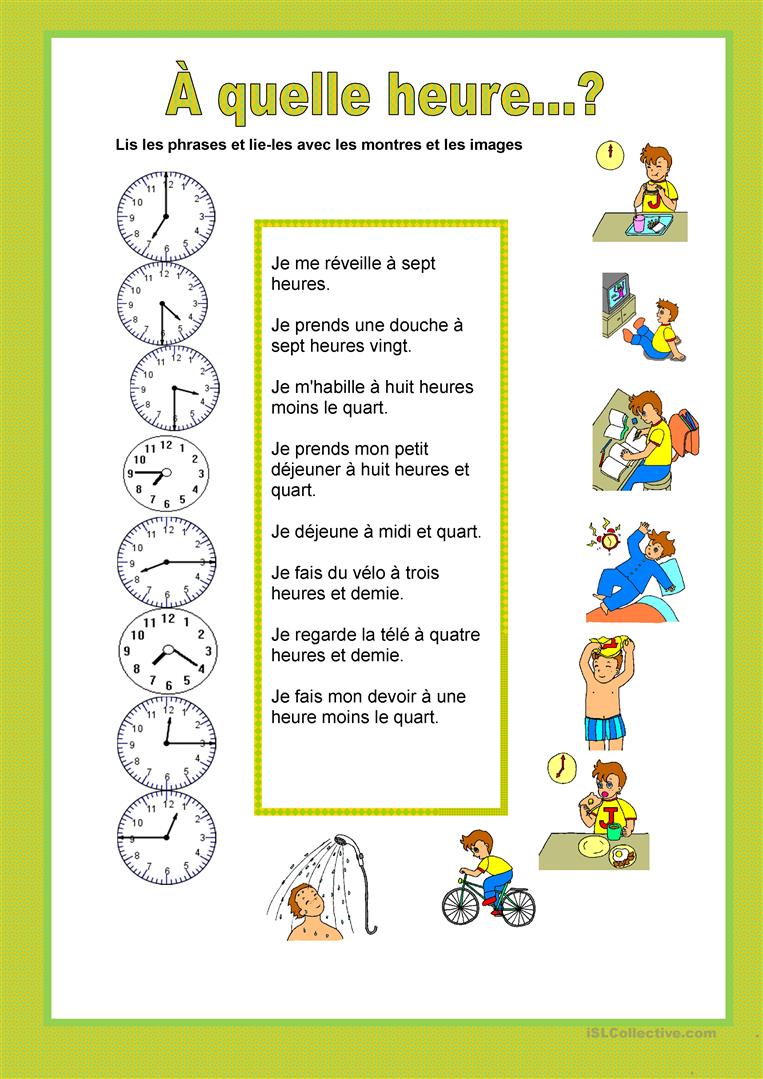 À quelle heure...?

Lis les phrases et lie-les avec les montres et les images

Je me réveille à sept heures.

Je prends une douche à sept heures vingt.

Je m'habille à huit heures moins le quart.

Je prends mon petit déjeuner à huit heures et quart.

Je déjeune à midi et quart.

Je fais du vélo à trois heures et demie.

Je regarde la télé à quatre heures et demie.

Je fais mon devoir à une heure moins le quart.

iSLCollective.com